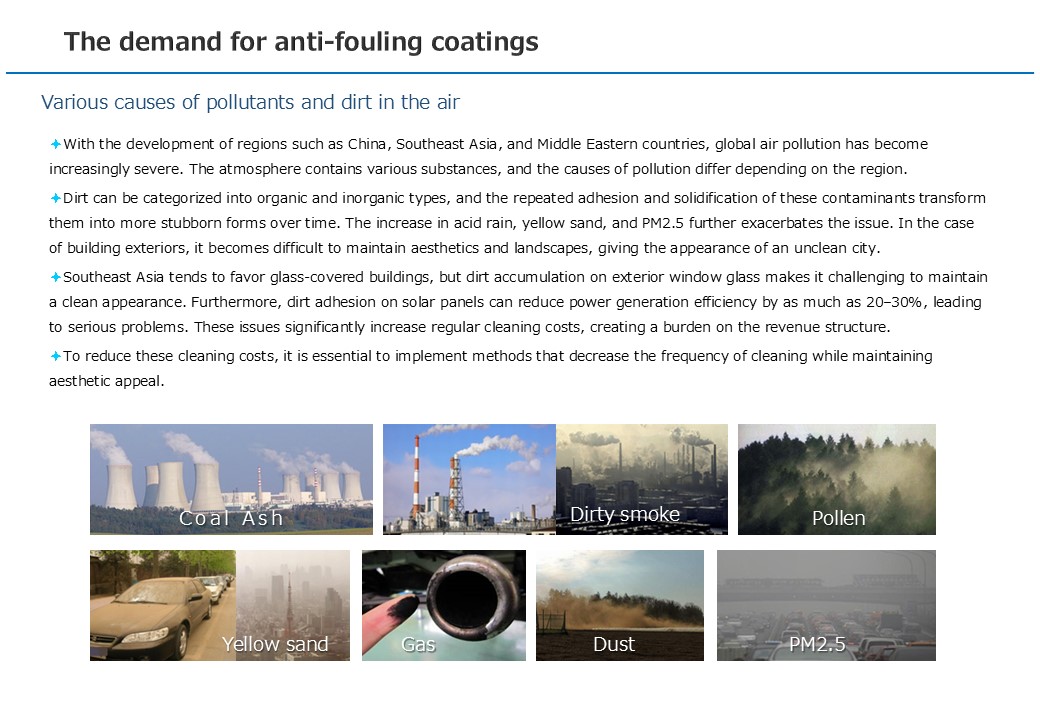 The demand for anti-fouling coatings

Various causes of pollutants and dirt in the air

With the development of regions such as China, Southeast Asia, and Middle Eastern countries, global air pollution has become increasingly severe. The atmosphere contains various substances, and the causes of pollution differ depending on the region.

Dirt can be categorized into organic and inorganic types, and the repeated adhesion and solidification of these contaminants transform them into more stubborn forms over time. The increase in acid rain, yellow sand, and PM2.5 further exacerbates the issue. In the case of building exteriors, it becomes difficult to maintain aesthetics and landscapes, giving the appearance of an unclean city.

Southeast Asia tends to favor glass-covered buildings, but dirt accumulation on exterior window glass makes it challenging to maintain a clean appearance. Furthermore, dirt adhesion on solar panels can reduce power generation efficiency by as much as 20–30%, leading to serious problems. These issues significantly increase regular cleaning costs, creating a burden on the revenue structure.

To reduce these cleaning costs, it is essential to implement methods that decrease the frequency of cleaning while maintaining aesthetic appeal.

Coal Ash

Dirty smoke

Pollen

Yellow sand

Gas

Dust

PM2.5